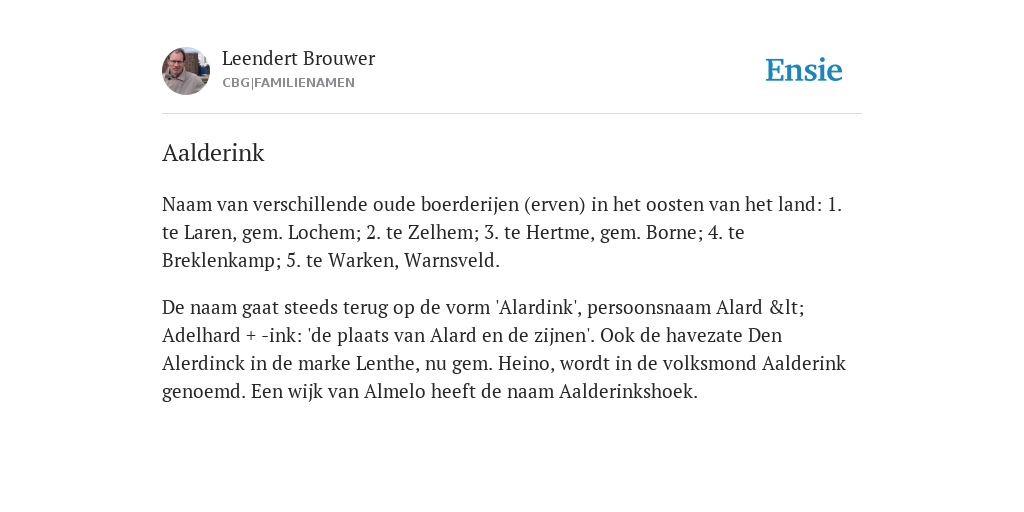 Leendert Brouwer
CBG|FAMILIENAMEN

Ensie

Aalderink

Naam van verschillende oude boerderijen (erven) in het oosten van het land: 1. te Laren, gem. Lochem; 2. te Zelhem; 3. te Hertme, gem. Borne; 4. te Breklenkamp; 5. te Warken, Warnsveld.

De naam gaat steeds terug op de vorm 'Alardink', persoonsnaam Alard &lt; Adelhard + -ink: 'de plaats van Alard en de zijnen'. Ook de havezate Den Alerdinck in de marke Lenthe, nu gem. Heino, wordt in de volksmond Aalderink genoemd. Een wijk van Almelo heeft de naam Aalderinkshoek.